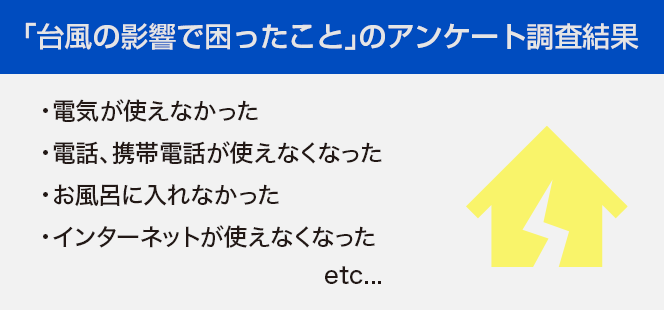 「台風の影響で困ったこと」のアンケート調査結果

・電気が使えなかった

・電話、携帯電話が使えなくなった

・お風呂に入れなかった

・インターネットが使えなくなった

etc...